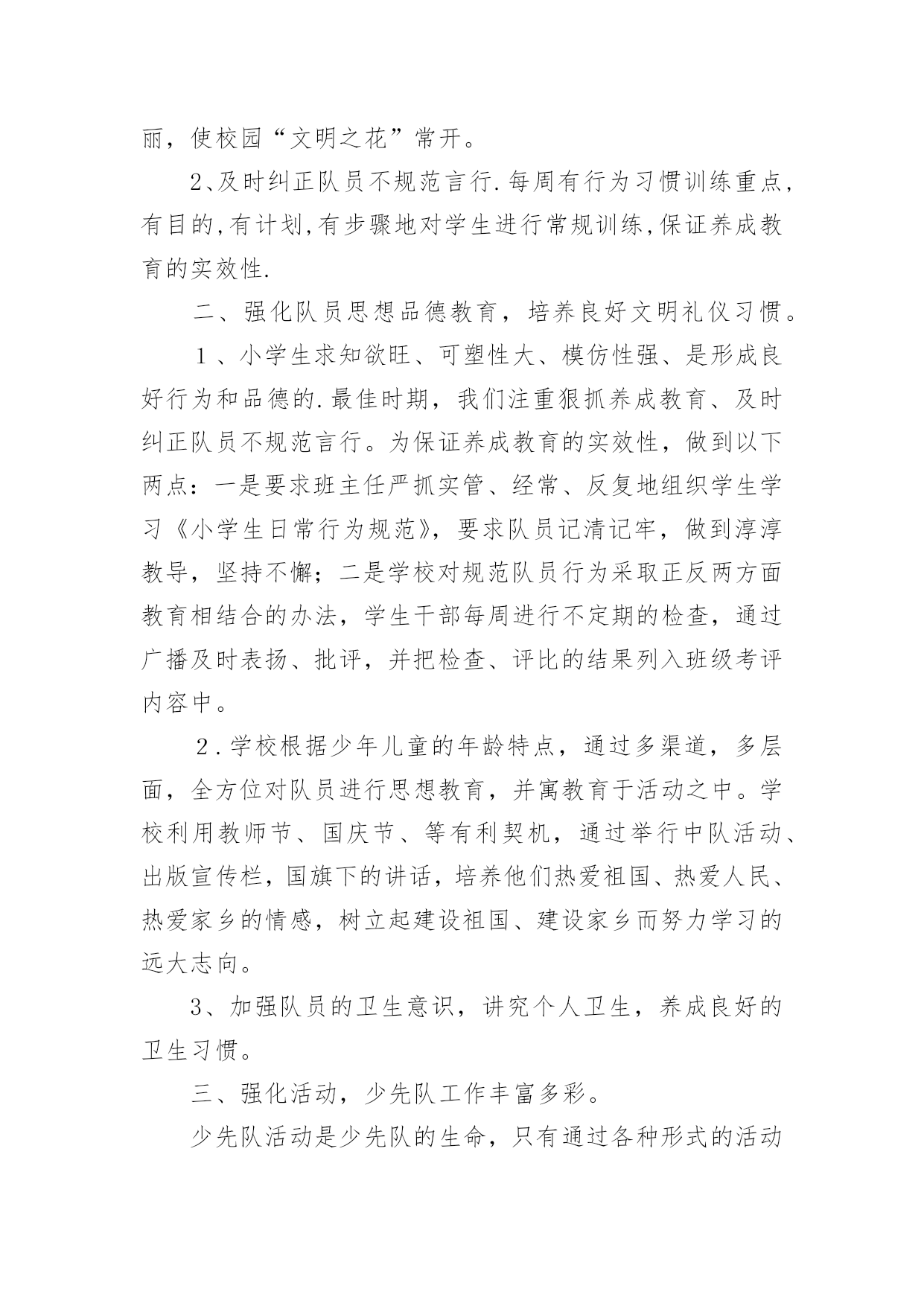 丽，使校园“文明之花”常开。

2、及时纠正队员不规范言行.每周有行为习惯训练重点,有目的,有计划,有步骤地对学生进行常规训练,保证养成教育的实效性.

二、强化队员思想品德教育，培养良好文明礼仪习惯。

1、小学生求知欲旺、可塑性大、模仿性强、是形成良好行为和品德的.最佳时期，我们注重狠抓养成教育、及时纠正队员不规范言行。为保证养成教育的实效性，做到以下两点：一是要求班主任严抓实管、经常、反复地组织学生学习《小学生日常行为规范》，要求队员记清记牢，做到淳淳教导，坚持不懈；二是学校对规范队员行为采取正反两方面教育相结合的办法，学生干部每周进行不定期的检查，通过广播及时表扬、批评，并把检查、评比的结果列入班级考评内容中。

2.学校根据少年儿童的年龄特点，通过多渠道，多层面，全方位对队员进行思想教育，并寓教育于活动之中。学校利用教师节、国庆节、等有利契机，通过举行中队活动、出版宣传栏，国旗下的讲话，培养他们热爱祖国、热爱人民、热爱家乡的情感，树立起建设祖国、建设家乡而努力学习的远大志向。

3、加强队员的卫生意识，讲究个人卫生，养成良好的卫生习惯。

三、强化活动，少先队工作丰富多彩。

少先队活动是少先队的生命，只有通过各种形式的活动